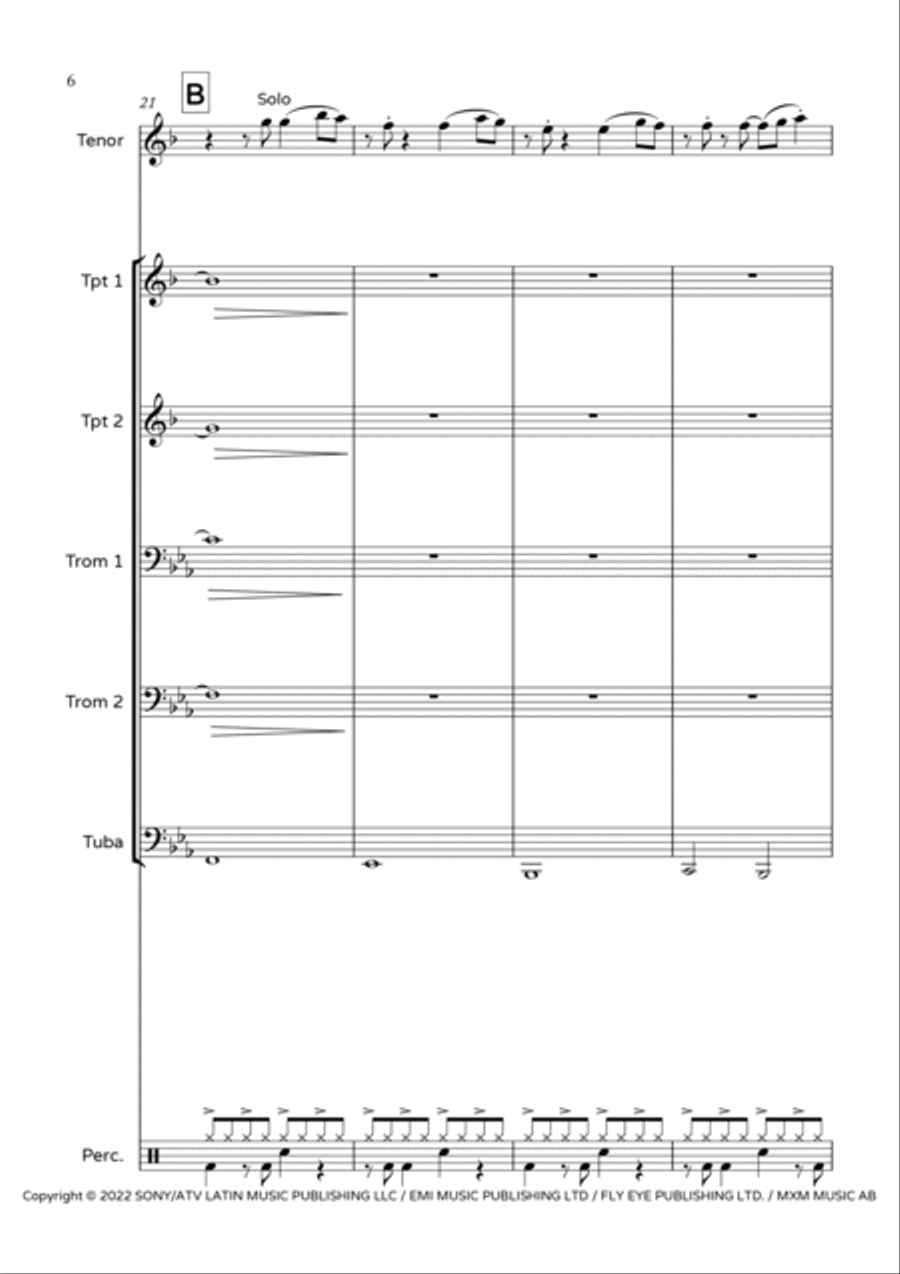 6

21

B

Solo

Tenor

Tpt 1

Tpt 2

Trom 1

Trom 2

Tuba

Perc.

Copyright © 2022 SONY/ATV LATIN MUSIC PUBLISHING LLC / EMI MUSIC PUBLISHING LTD / FLY EYE PUBLISHING LTD. / MXM MUSIC AB